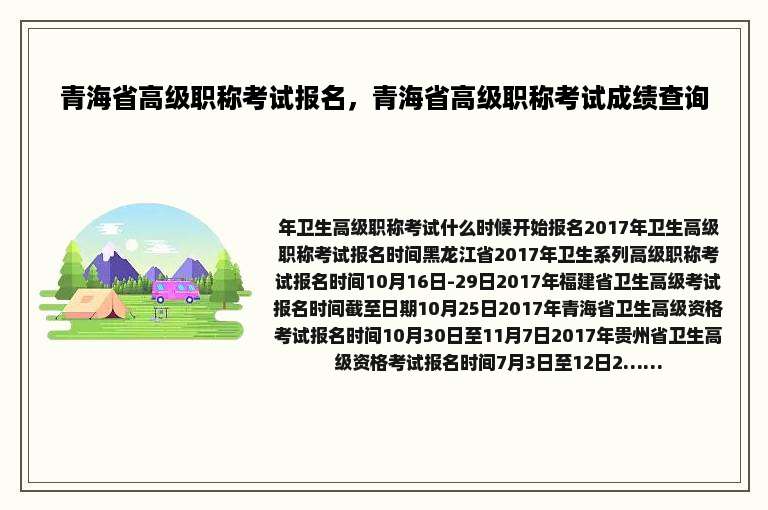 青海省高级职称考试报名，青海省高级职称考试成绩查询

年卫生高级职称考试什么时候开始报名2017年卫生高级职称考试报名时间黑龙江省2017年卫生系列高级职称考试报名时间10月16日-29日2017年福建省卫生高级考试报名时间截至日期10月25日2017年青海省卫生高级资格考试报名时间10月30日至11月7日2017年贵州省卫生高级资格考试报名时间7月3日至12日2......